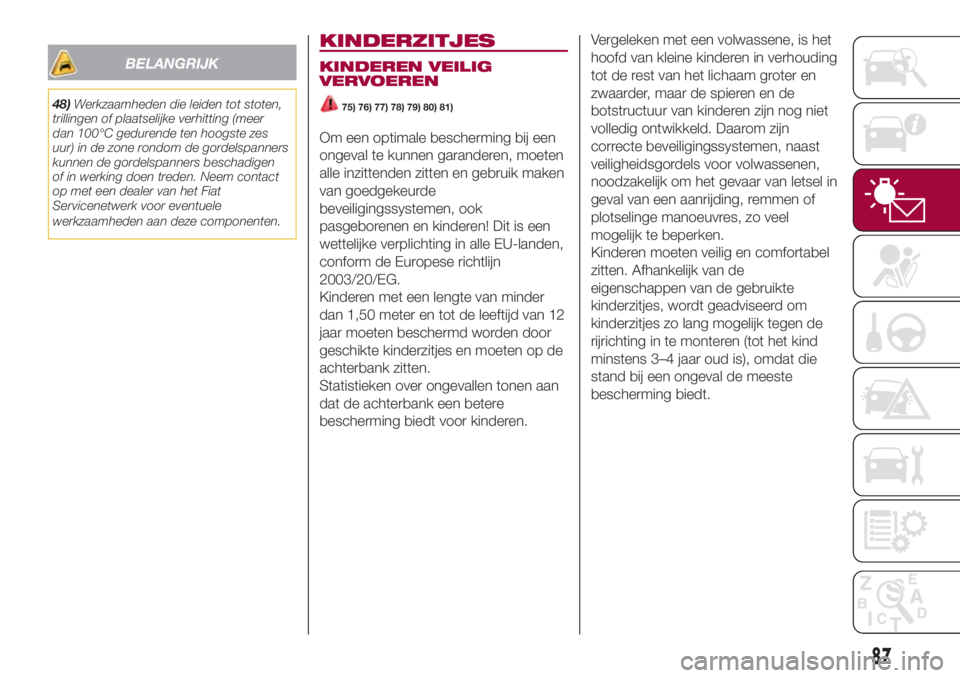 BELANGRIJK

48) Werkzaamheden die leiden tot stoten, trillingen of plaatselijke verhitting (meer dan 100°C gedurende ten hoogste zes uur) in de zone rondom de gordelspanners kunnen de gordelspanners beschadigen of in werking doen treden. Neem contact op met een dealer van het Fiat Servicenetwerk voor eventuele werkzaamheden aan deze componenten.

KINDERZITJES

KINDEREN VEILIG VERVOEREN

75) 76) 77) 78) 79) 80) 81)

Om een optimale bescherming bij een ongeval te kunnen garanderen, moeten alle inzittenden zitten en gebruik maken van goedgekeurde beveiligingssystemen, ook pasgeborenen en kinderen! Dit is een wettelijke verplichting in alle EU-landen, conform de Europese richtlijn 2003/20/EG.
Kinderen met een lengte van minder dan 1,50 meter en tot de leeftijd van 12 jaar moeten beschermd worden door geschikte kinderzitjes en moeten op de achterbank zitten.
Statistieken over ongevallen tonen aan dat de achterbank een betere bescherming biedt voor kinderen.

Vergeleken met een volwassene, is het hoofd van kleine kinderen in verhouding tot de rest van het lichaam groter en zwaarder, maar de spieren en de botstructuur van kinderen zijn nog niet volledig ontwikkeld. Daarom zijn correcte beveiligingssystemen, naast veiligheidsgordels voor volwassenen, noodzakelijk om het gevaar van letsel in geval van een aanrijding, remmen of plotselinge manoeuvres, zo veel mogelijk te beperken.
Kinderen moeten veilig en comfortabel zitten. Afhankelijk van de eigenschappen van de gebruikte kinderzitjes, wordt geadviseerd om kinderzitjes zo lang mogelijk tegen de rijrichting in te monteren (tot het kind minstens 3–4 jaar oud is), omdat die stand bij een ongeval de meeste bescherming biedt.

87

carmanualsonline.info